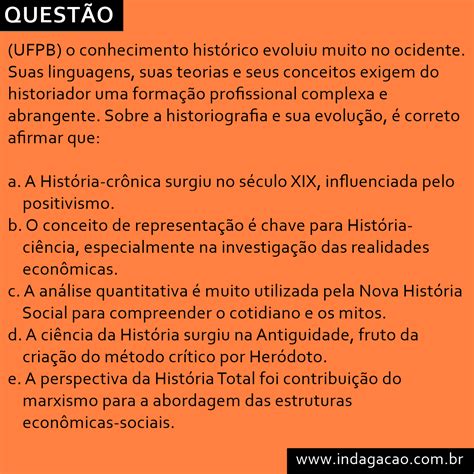 QUESTÃO

(UFPB) o conhecimento histórico evoluiu muito no ocidente. Suas linguagens, suas teorias e seus conceitos exigem do historiador uma formação profissional complexa e abrangente. Sobre a historiografia e sua evolução, é correto afirmar que:

a. A História-crônica surgiu no século XIX, influenciada pelo positivismo.
b. O conceito de representação é chave para História-ciência, especialmente na investigação das realidades econômicas.
c. A análise quantitativa é muito utilizada pela Nova História Social para compreender o cotidiano e os mitos.
d. A ciência da História surgiu na Antiguidade, fruto da criação do método crítico por Heródoto.
e. A perspectiva da História Total foi contribuição do marxismo para a abordagem das estruturas econômicas-sociais.

www.indagacao.com.br